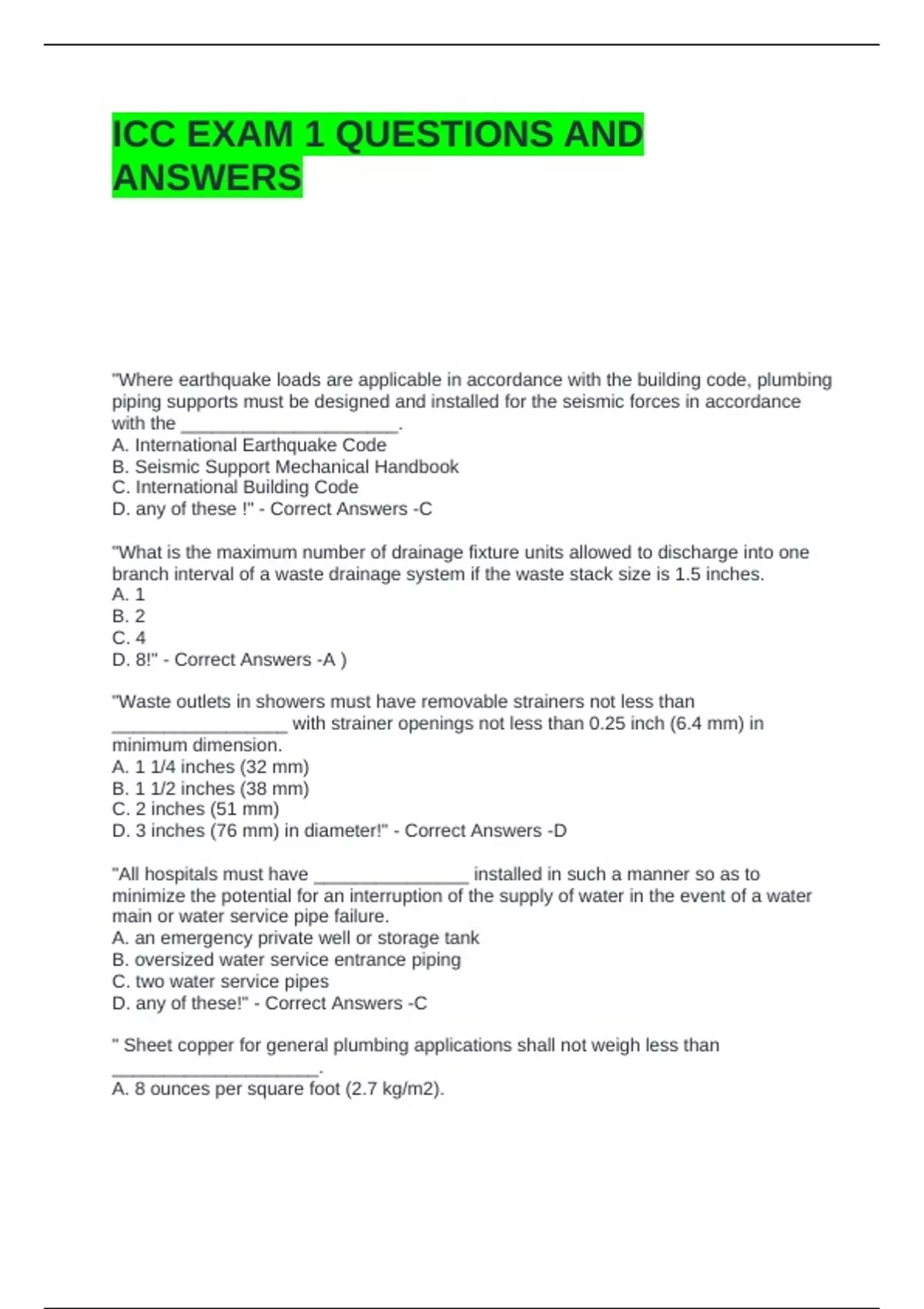 ICC EXAM 1 QUESTIONS AND ANSWERS

"Where earthquake loads are applicable in accordance with the building code, plumbing piping supports must be designed and installed for the seismic forces in accordance with the ______________________.
A. International Earthquake Code
B. Seismic Support Mechanical Handbook
C. International Building Code
D. any of these !" - Correct Answers -C

"What is the maximum number of drainage fixture units allowed to discharge into one branch interval of a waste drainage system if the waste stack size is 1.5 inches.
A. 1
B. 2
C. 4
D. 8!" - Correct Answers -A )

"Waste outlets in showers must have removable strainers not less than __________________ with strainer openings not less than 0.25 inch (6.4 mm) in minimum dimension.
A. 1 1/4 inches (32 mm)
B. 1 1/2 inches (38 mm)
C. 2 inches (51 mm)
D. 3 inches (76 mm) in diameter!" - Correct Answers -D

"All hospitals must have ________________ installed in such a manner so as to minimize the potential for an interruption of the supply of water in the event of a water main or water service pipe failure.
A. an emergency private well or storage tank
B. oversized water service entrance piping
C. two water service pipes
D. any of these!" - Correct Answers -C

" Sheet copper for general plumbing applications shall not weigh less than _____________________.
A. 8 ounces per square foot (2.7 kg/m2).